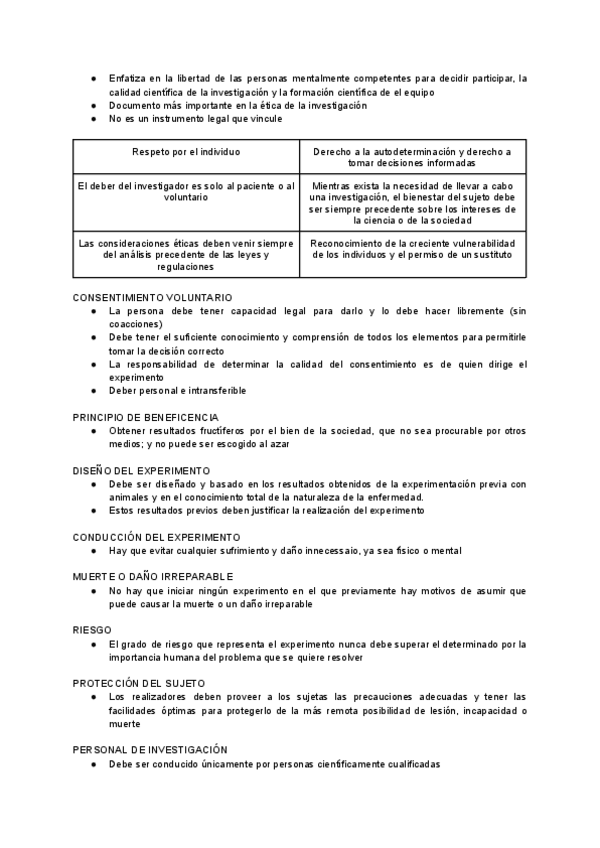 ● Enfatiza en la libertad de las personas mentalmente competentes para decidir participar, la calidad científica de la investigación y la formación científica de el equipo
● Documento más importante en la ética de la investigación
● No es un instrumento legal que vincule

| Respeto por el individuo | Derecho a la autodeterminación y derecho a tomar decisiones informadas |
|---|---|
| El deber del investigador es solo al paciente o al voluntario | Mientras exista la necesidad de llevar a cabo una investigación, el bienestar del sujeto debe ser siempre precedente sobre los intereses de la ciencia o de la sociedad |
| Las consideraciones éticas deben venir siempre del análisis precedente de las leyes y regulaciones | Reconocimiento de la creciente vulnerabilidad de los individuos y el permiso de un sustituto |

CONSENTIMIENTO VOLUNTARIO
● La persona debe tener capacidad legal para darlo y lo debe hacer libremente (sin coacciones)
● Debe tener el suficiente conocimiento y comprensión de todos los elementos para permitirle tomar la decisión correcto
● La responsabilidad de determinar la calidad del consentimiento es de quien dirige el experimento
● Deber personal e intransferible

PRINCIPIO DE BENEFICENCIA
● Obtener resultados fructíferos por el bien de la sociedad, que no sea procurable por otros medios; y no puede ser escogido al azar

DISEÑO DEL EXPERIMENTO
● Debe ser diseñado y basado en los resultados obtenidos de la experimentación previa con animales y en el conocimiento total de la naturaleza de la enfermedad.
● Estos resultados previos deben justificar la realización del experimento

CONDUCCIÓN DEL EXPERIMENTO
● Hay que evitar cualquier sufrimiento y daño innecessaio, ya sea físico o mental

MUERTE O DAÑO IRREPARABLE
● No hay que iniciar ningún experimento en el que previamente hay motivos de asumir que puede causar la muerte o un daño irreparable

RIESGO
● El grado de riesgo que representa el experimento nunca debe superar el determinado por la importancia humana del problema que se quiere resolver

PROTECCIÓN DEL SUJETO
● Los realizadores deben proveer a los sujetas las precauciones adecuadas y tener las facilidades óptimas para protegerlo de la más remota posibilidad de lesión, incapacidad o muerte

PERSONAL DE INVESTIGACIÓN
● Debe ser conducido únicamente por personas científicamente cualificadas